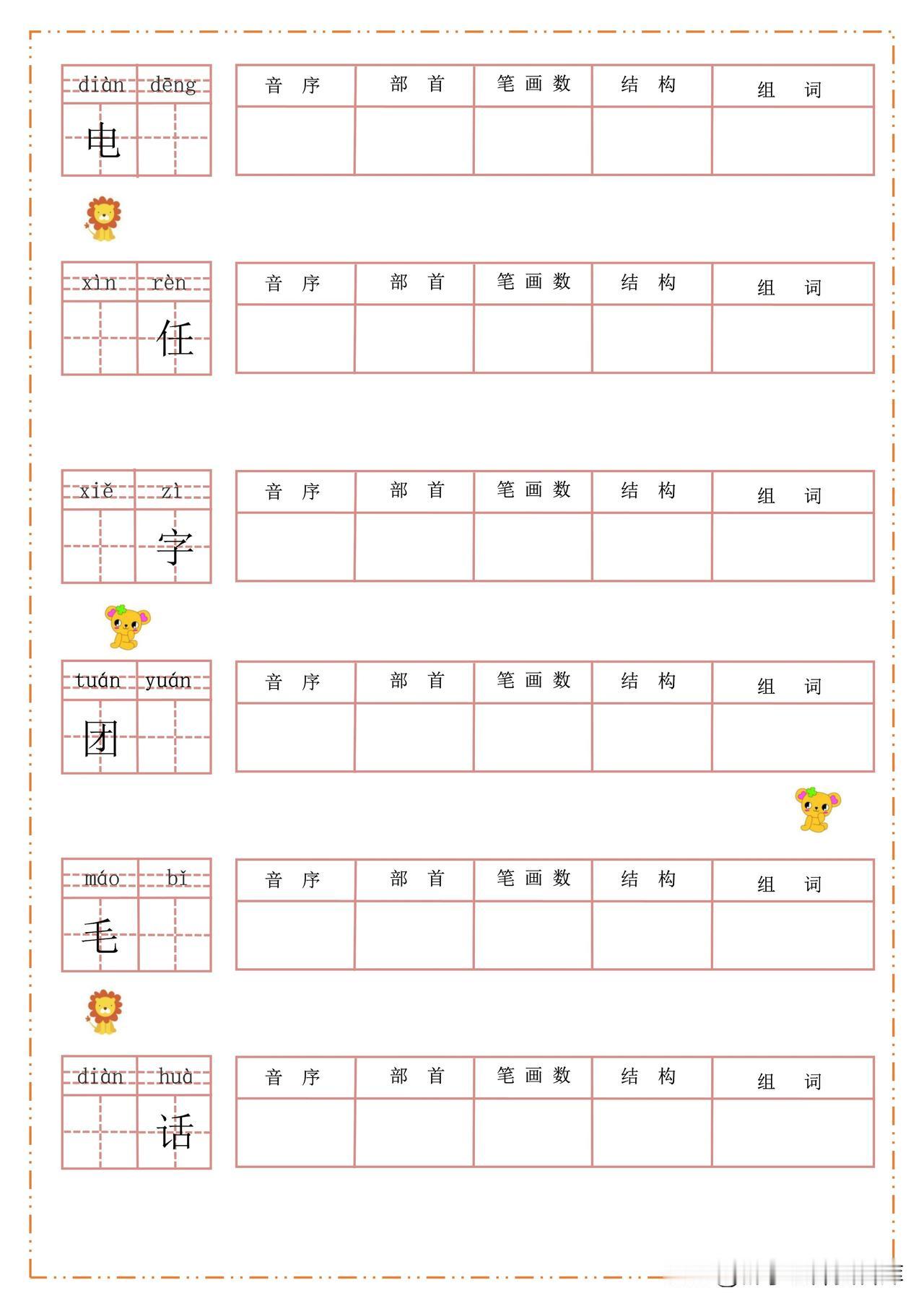 diàn dēng
电

| 音 序 | 部 首 | 笔 画 数 | 结 构 | 组 词 |
|---|---|---|---|---|
| | | | | |

xìn rèn
任

| 音 序 | 部 首 | 笔 画 数 | 结 构 | 组 词 |
|---|---|---|---|---|
| | | | | |

xiě zì
字

| 音 序 | 部 首 | 笔 画 数 | 结 构 | 组 词 |
|---|---|---|---|---|
| | | | | |

tuán yuán
团

| 音 序 | 部 首 | 笔 画 数 | 结 构 | 组 词 |
|---|---|---|---|---|
| | | | | |

máo bǐ
毛

| 音 序 | 部 首 | 笔 画 数 | 结 构 | 组 词 |
|---|---|---|---|---|
| | | | | |

diàn huà
话

| 音 序 | 部 首 | 笔 画 数 | 结 构 | 组 词 |
|---|---|---|---|---|
| | | | | |